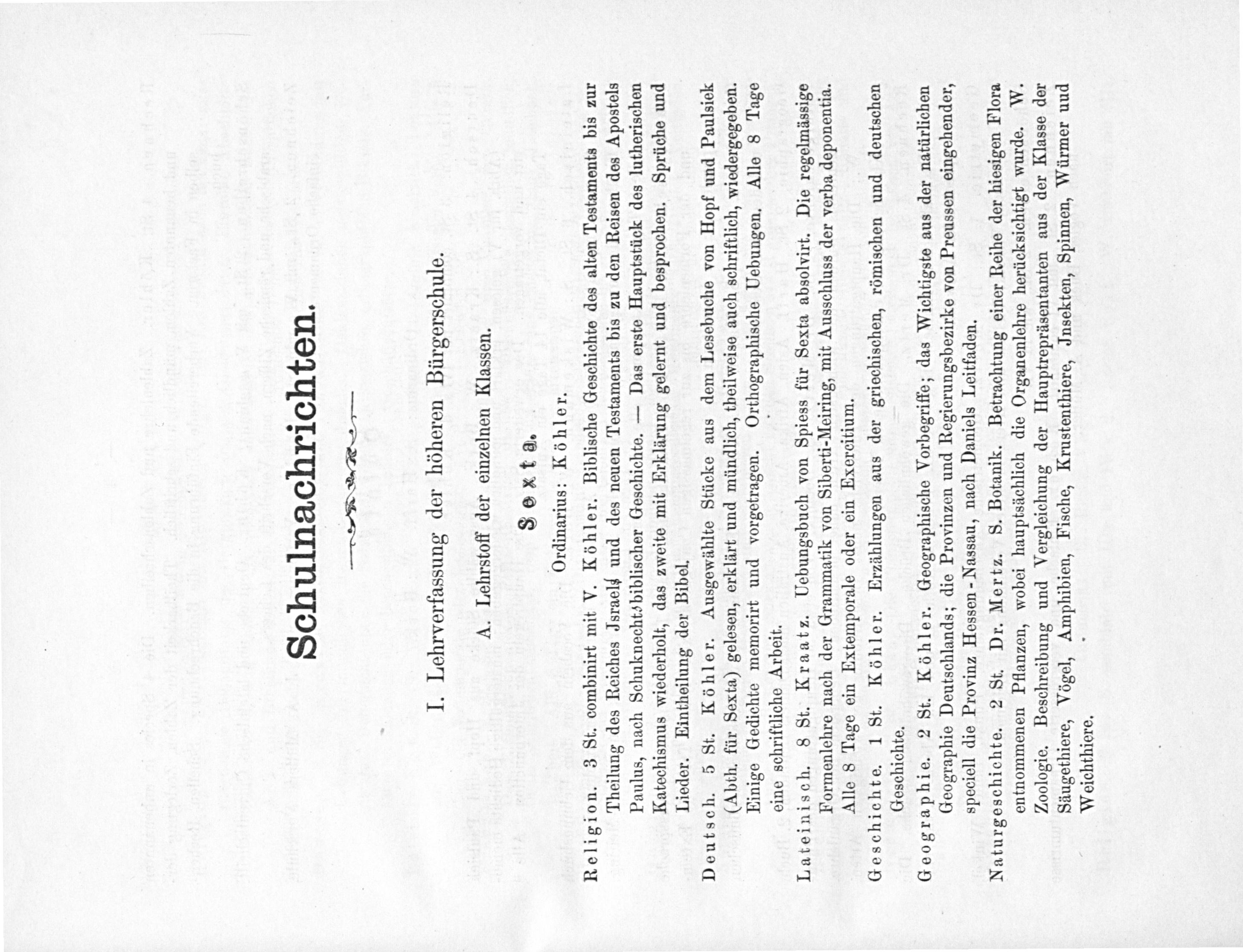 Schulnachrichten.

I. Lehrverfassung der höheren Bürgerschule.

A. Lehrstoff der einzelnen Klassen.

Sexta.

Ordinarius: Köhler.

Religion. 3 St. combinirt mit V. Köhler. Biblische Geschichte des alten Testaments bis zur Theilung des Reiches Jsraels und des neuen Testaments bis zu den Reisen des Apostels Paulus, nach Schuknechts biblischer Geschichte. — Das erste Hauptstück des lutherischen Katechismus wiederholt, das zweite mit Erklärung gelernt und besprochen. Sprüche und Lieder. Eintheilung der Bibel.

Deutsch. 5 St. Köhler. Ausgewählte Stücke aus dem Lesebuche von Hopf und Paulsiek (Abth. für Sexta) gelesen, erklärt und mündlich, theilweise auch schriftlich, wiedergegeben. Einige Gedichte memorirt und vorgetragen. Orthographische Uebungen. Alle 8 Tage eine schriftliche Arbeit.

Lateinisch. 8 St. Kraatz. Uebungsbuch von Spiess für Sexta absolvirt. Die regelmässige Formenlehre nach der Grammatik von Siberti-Meiring, mit Ausschluss der verba deponentia. Alle 8 Tage ein Extemporale oder ein Exercitium.

Geschichte. 1 St. Köhler. Erzählungen aus der griechischen, römischen und deutschen Geschichte.

Geographie. 2 St. Köhler. Geographische Vorbegriffe; das Wichtigste aus der natürlichen Geographie Deutschlands; die Provinzen und Regierungsbezirke von Preussen eingehender, speciell die Provinz Hessen-Nassau, nach Daniels Leitfaden.

Naturgeschichte. 2 St. Dr. Mertz. S. Botanik. Betrachtung einer Reihe der hiesigen Flora entnommenen Pflanzen, wobei hauptsächlich die Organenlehre berücksichtigt wurde. W. Zoologie. Beschreibung und Vergleichung der Hauptrepräsentanten aus der Klasse der Säugethiere, Vögel, Amphibien, Fische, Krustenthiere, Jnsekten, Spinnen, Würmer und Weichthiere.